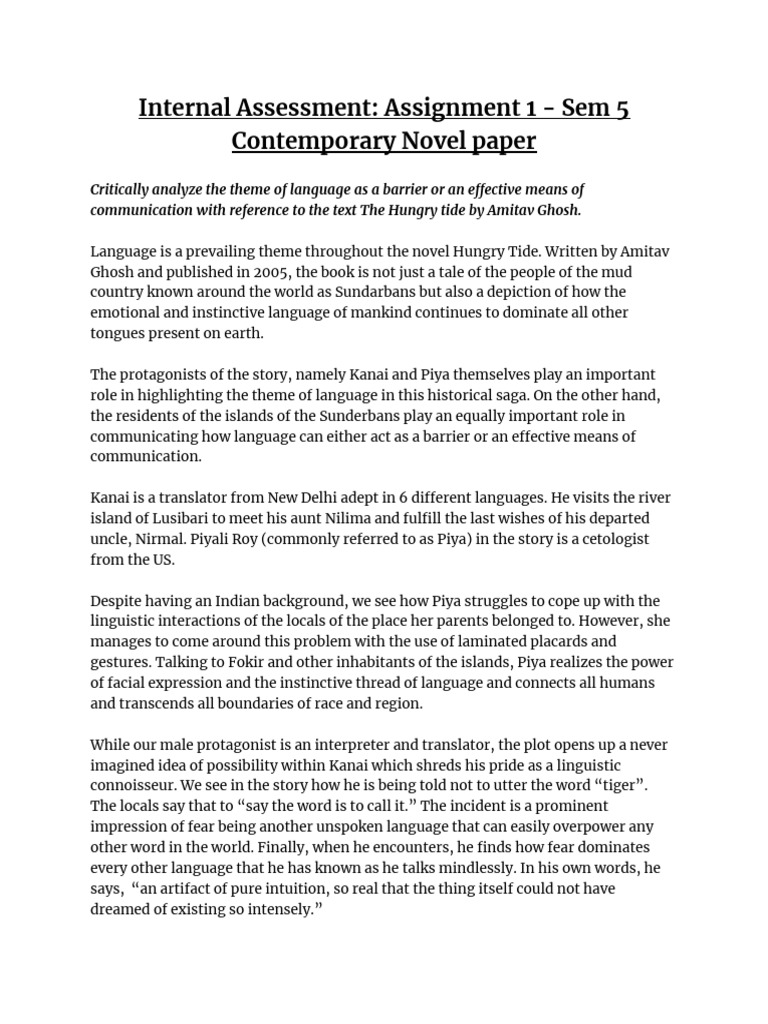 Internal Assessment: Assignment 1 - Sem 5
Contemporary Novel paper

Critically analyze the theme of language as a barrier or an effective means of communication with reference to the text The Hungry tide by Amitav Ghosh.

Language is a prevailing theme throughout the novel Hungry Tide. Written by Amitav Ghosh and published in 2005, the book is not just a tale of the people of the mud country known around the world as Sundarbans but also a depiction of how the emotional and instinctive language of mankind continues to dominate all other tongues present on earth.

The protagonists of the story, namely Kanai and Piya themselves play an important role in highlighting the theme of language in this historical saga. On the other hand, the residents of the islands of the Sunderbans play an equally important role in communicating how language can either act as a barrier or an effective means of communication.

Kanai is a translator from New Delhi adept in 6 different languages. He visits the river island of Lusibari to meet his aunt Nilima and fulfill the last wishes of his departed uncle, Nirmal. Piyali Roy (commonly referred to as Piya) in the story is a cetologist from the US.

Despite having an Indian background, we see how Piya struggles to cope up with the linguistic interactions of the locals of the place her parents belonged to. However, she manages to come around this problem with the use of laminated placards and gestures. Talking to Fokir and other inhabitants of the islands, Piya realizes the power of facial expression and the instinctive thread of language and connects all humans and transcends all boundaries of race and region.

While our male protagonist is an interpreter and translator, the plot opens up a never imagined idea of possibility within Kanai which shreds his pride as a linguistic connoisseur. We see in the story how he is being told not to utter the word "tiger". The locals say that to "say the word is to call it." The incident is a prominent impression of fear being another unspoken language that can easily overpower any other word in the world. Finally, when he encounters, he finds how fear dominates every other language that he has known as he talks mindlessly. In his own words, he says, "an artifact of pure intuition, so real that the thing itself could not have dreamed of existing so intensely."